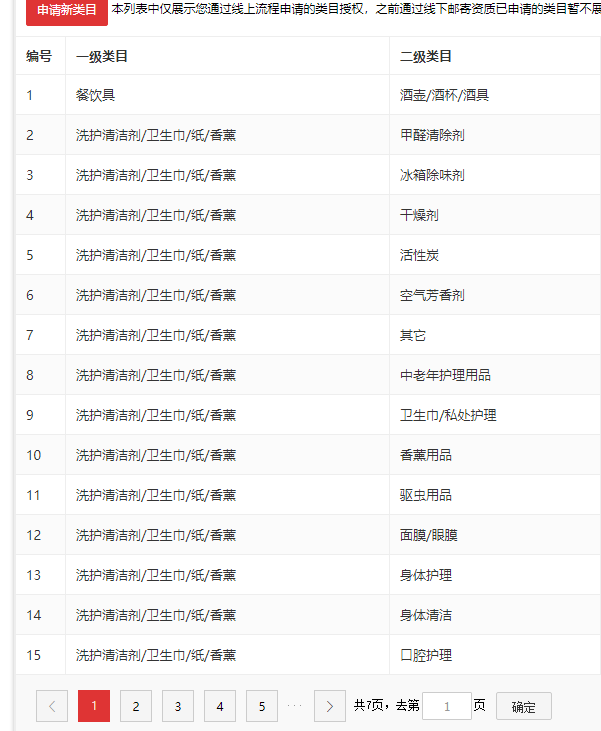 申请新类目 本列表中仅展示您通过线上流程申请的类目授权，之前通过线下邮寄资质已申请的类目暂不展

| 编号 | 一级类目 | 二级类目 |
|---|---|---|
| 1 | 餐饮具 | 酒壶/酒杯/酒具 |
| 2 | 洗护清洁剂/卫生巾/纸/香薰 | 甲醛清除剂 |
| 3 | 洗护清洁剂/卫生巾/纸/香薰 | 冰箱除味剂 |
| 4 | 洗护清洁剂/卫生巾/纸/香薰 | 干燥剂 |
| 5 | 洗护清洁剂/卫生巾/纸/香薰 | 活性炭 |
| 6 | 洗护清洁剂/卫生巾/纸/香薰 | 空气芳香剂 |
| 7 | 洗护清洁剂/卫生巾/纸/香薰 | 其它 |
| 8 | 洗护清洁剂/卫生巾/纸/香薰 | 中老年护理用品 |
| 9 | 洗护清洁剂/卫生巾/纸/香薰 | 卫生巾/私处护理 |
| 10 | 洗护清洁剂/卫生巾/纸/香薰 | 香薰用品 |
| 11 | 洗护清洁剂/卫生巾/纸/香薰 | 驱虫用品 |
| 12 | 洗护清洁剂/卫生巾/纸/香薰 | 面膜/眼膜 |
| 13 | 洗护清洁剂/卫生巾/纸/香薰 | 身体护理 |
| 14 | 洗护清洁剂/卫生巾/纸/香薰 | 身体清洁 |
| 15 | 洗护清洁剂/卫生巾/纸/香薰 | 口腔护理 |

< 1 2 3 4 5 ··· > 共7页，去第 1 页 确定